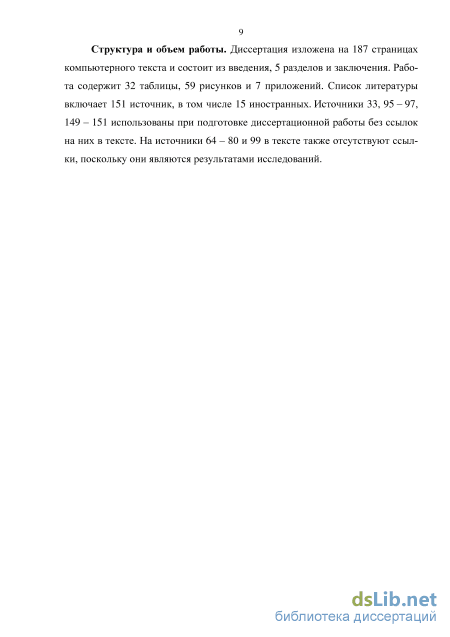 9

Структура и объем работы. Диссертация изложена на 187 страницах компьютерного текста и состоит из введения, 5 разделов и заключения. Работа содержит 32 таблицы, 59 рисунков и 7 приложений. Список литературы включает 151 источник, в том числе 15 иностранных. Источники 33, 95 – 97, 149 – 151 использованы при подготовке диссертационной работы без ссылок на них в тексте. На источники 64 – 80 и 99 в тексте также отсутствуют ссылки, поскольку они являются результатами исследований.

dsLib.net
библиотека диссертаций